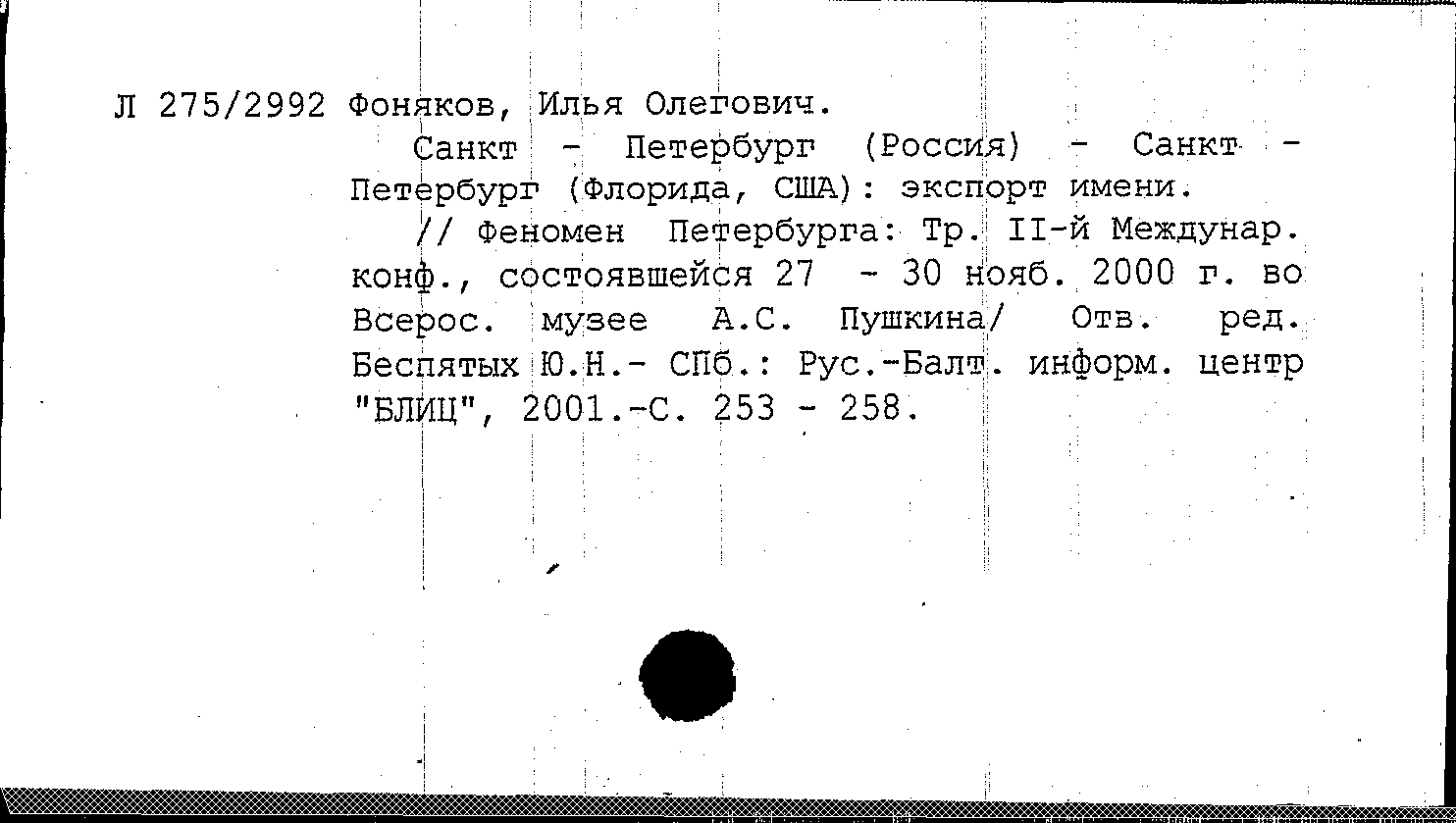 Л 275/2992 Фоняков, Илья Олегович.

Санкт - Петербург (Россия) - Санкт - Петербург (Флорида, США): экспорт имени.

// Феномен Петербурга: Тр. II-й Междунар. конф., состоявшейся 27 - 30 нояб. 2000 г. во Всерос. музее А.С. Пушкина/ Отв. ред. Беспятых Ю.Н.- СПб.: Рус.-Балт. информ. центр "БЛИЦ", 2001.-С. 253 - 258.